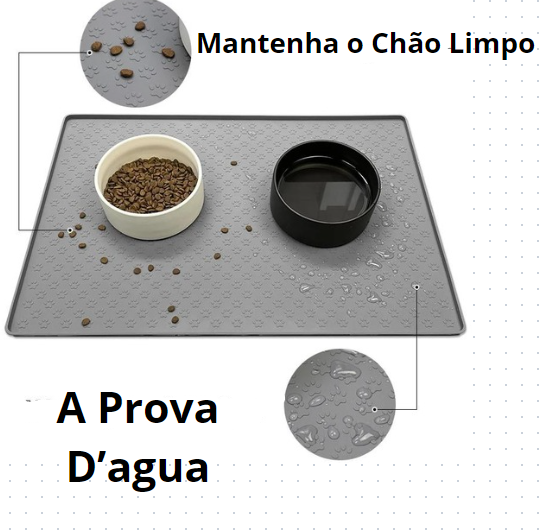 Mantenha o Chão Limpo

A Prova D’agua